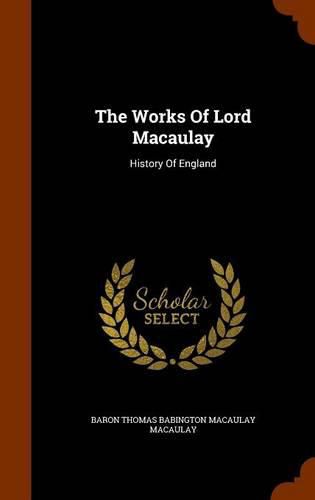 The Works Of Lord Macaulay

History Of England

Scholar
SELECT

BARON THOMAS BABINGTON MACAULAY MACAULAY